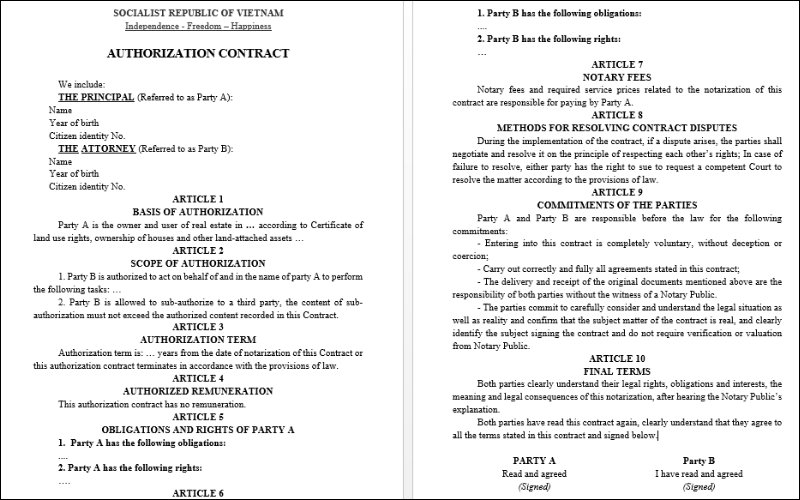 SOCIALIST REPUBLIC OF VIETNAM
Independence - Freedom – Happiness

AUTHORIZATION CONTRACT

We include:
THE PRINCIPAL (Referred to as Party A):
Name
Year of birth
Citizen identity No.
THE ATTORNEY (Referred to as Party B):
Name
Year of birth
Citizen identity No.

ARTICLE 1
BASIS OF AUTHORIZATION

Party A is the owner and user of real estate in … according to Certificate of land use rights, ownership of houses and other land-attached assets …

ARTICLE 2
SCOPE OF AUTHORIZATION

1. Party B is authorized to act on behalf of and in the name of party A to perform the following tasks: …

2. Party B is allowed to sub-authorize to a third party, the content of sub-authorization must not exceed the authorized content recorded in this Contract.

ARTICLE 3
AUTHORIZATION TERM

Authorization term is: … years from the date of notarization of this Contract or this authorization contract terminates in accordance with the provisions of law.

ARTICLE 4
AUTHORIZED REMUNERATION

This authorization contract has no remuneration.

ARTICLE 5
OBLIGATIONS AND RIGHTS OF PARTY A

1. Party A has the following obligations:
….
2. Party A has the following rights:
….

ARTICLE 6

1. Party B has the following obligations:
….
2. Party B has the following rights:
…

ARTICLE 7
NOTARY FEES

Notary fees and required service prices related to the notarization of this contract are responsible for paying by Party A.

ARTICLE 8
METHODS FOR RESOLVING CONTRACT DISPUTES

During the implementation of the contract, if a dispute arises, the parties shall negotiate and resolve it on the principle of respecting each other's rights; In case of failure to resolve, either party has the right to sue to request a competent Court to resolve the matter according to the provisions of law.

ARTICLE 9
COMMITMENTS OF THE PARTIES

Party A and Party B are responsible before the law for the following commitments:

- Entering into this contract is completely voluntary, without deception or coercion;

- Carry out correctly and fully all agreements stated in this contract;

- The delivery and receipt of the original documents mentioned above are the responsibility of both parties without the witness of a Notary Public.

- The parties commit to carefully consider and understand the legal situation as well as reality and confirm that the subject matter of the contract is real, and clearly identify the subject signing the contract and do not require verification or valuation from Notary Public.

ARTICLE 10
FINAL TERMS

Both parties clearly understand their legal rights, obligations and interests, the meaning and legal consequences of this notarization, after hearing the Notary Public's explanation.

Both parties have read this contract again, clearly understand that they agree to all the terms stated in this contract and signed below.

PARTY A
Read and agreed
(Signed)

Party B
I have read and agreed
(Signed)